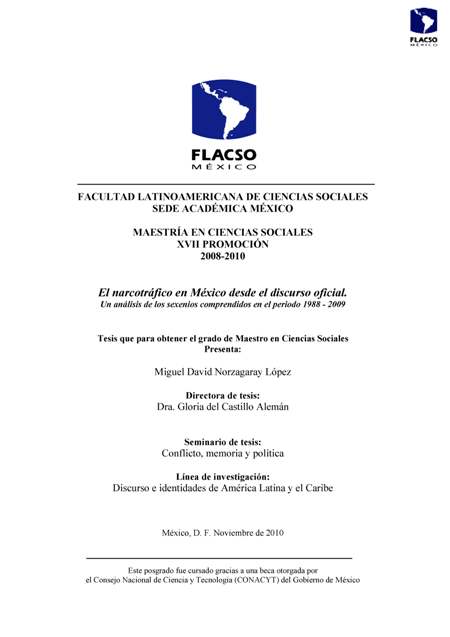 FLACSO
MÉXICO

FLACSO
MÉXICO

FACULTAD LATINOAMERICANA DE CIENCIAS SOCIALES
SEDE ACADÉMICA MÉXICO

MAESTRÍA EN CIENCIAS SOCIALES
XVII PROMOCIÓN
2008-2010

El narcotráfico en México desde el discurso oficial.
Un análisis de los sexenios comprendidos en el periodo 1988 - 2009

Tesis que para obtener el grado de Maestro en Ciencias Sociales
Presenta:

Miguel David Norzagaray López

Directora de tesis:
Dra. Gloria del Castillo Alemán

Seminario de tesis:
Conflicto, memoria y política

Línea de investigación:
Discurso e identidades de América Latina y el Caribe

México, D. F. Noviembre de 2010

Este posgrado fue cursado gracias a una beca otorgada por
el Consejo Nacional de Ciencia y Tecnología (CONACYT) del Gobierno de México